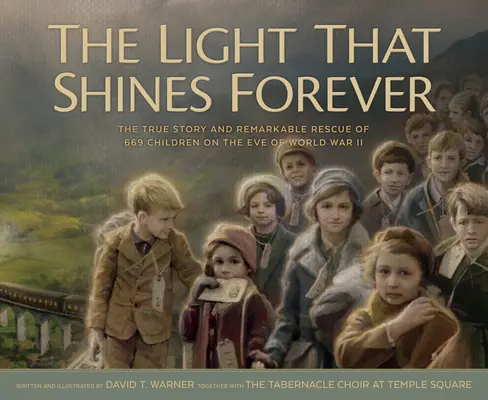 THE LIGHT THAT SHINES FOREVER

THE TRUE STORY AND REMARKABLE RESCUE OF 669 CHILDREN ON THE EVE OF WORLD WAR II

WRITTEN AND ILLUSTRATED BY DAVID T. WARNER TOGETHER WITH THE TABERNACLE CHOIR AT TEMPLE SQUARE